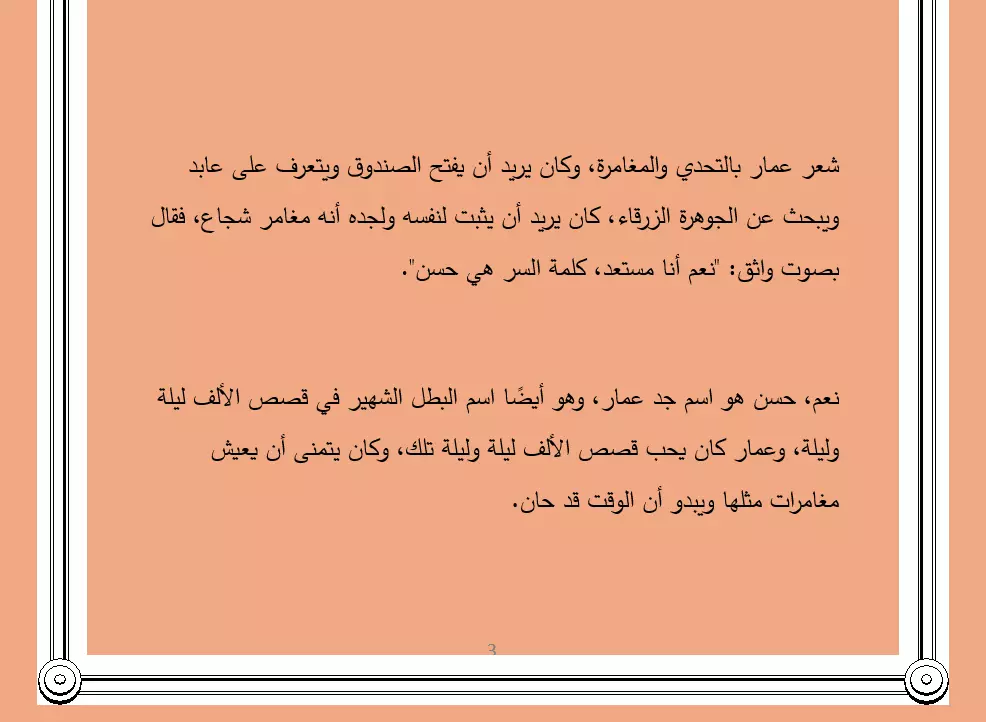 شعر عمار بالتحدي والمغامرة، وكان يريد أن يفتح الصندوق ويتعرف على عابد ويبحث عن الجوهرة الزرقاء، كان يريد أن يثبت لنفسه ولجده أنه مغامر شجاع، فقال بصوت واثق: "نعم أنا مستعد، كلمة السر هي حسن".

نعم، حسن هو اسم جد عمار، وهو أيضًا اسم البطل الشهير في قصص الألف ليلة وليلة، وعمار كان يحب قصص الألف ليلة وليلة تلك، وكان يتمنى أن يعيش مغامرات مثلها ويبدو أن الوقت قد حان.

3